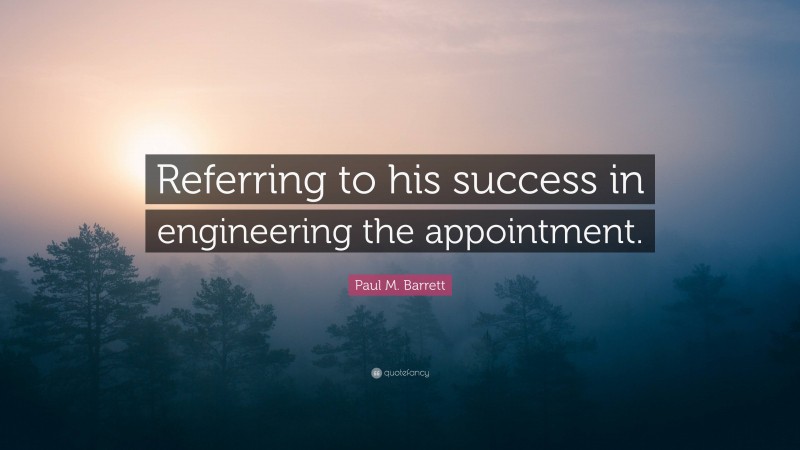 Referring to his success in engineering the appointment.

Paul M. Barrett

quotefancy